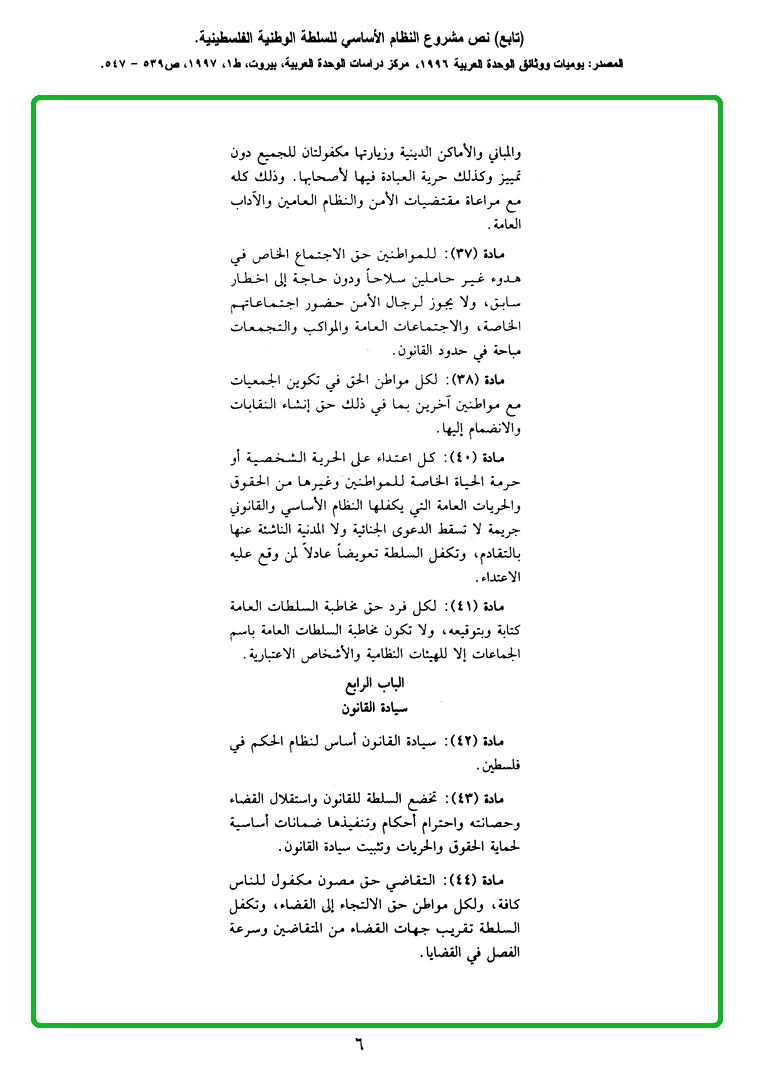 (تابع) نص مشروع النظام الأساسي للسلطة الوطنية الفلسطينية.

المصدر: يوميات ووثائق الوحدة العربية ١٩٩٦، مركز دراسات الوحدة العربية، بيروت، ط١، ١٩٩٧، ص٥٣٩ - ٥٤٧.

والمباني والأماكن الدينية وزيارتها مكفولتان للجميع دون تمييز وكذلك حرية العبادة فيها لأصحابها. وذلك كله مع مراعاة مقتضيات الأمن والنظام العامين والآداب العامة.

مادة (٣٧): للمواطنين حق الاجتماع الخاص في هدوء غير حاملين سلاحاً ودون حاجة إلى اخطار سابق، ولا يجوز لرجال الأمن حضور اجتماعاتهم الخاصة، والاجتماعات العامة والمواكب والتجمعات مباحة في حدود القانون.

مادة (٣٨): لكل مواطن الحق في تكوين الجمعيات مع مواطنين آخرين بما في ذلك حق إنشاء النقابات والانضمام إليها.

مادة (٤٠): كل اعتداء على الحرية الشخصية أو حرمة الحياة الخاصة للمواطنين وغيرها من الحقوق والحريات العامة التي يكفلها النظام الأساسي والقانون جريمة لا تسقط الدعوى الجنائية ولا المدنية الناشئة عنها بالتقادم، وتكفل السلطة تعويضاً عادلاً لمن وقع عليه الاعتداء.

مادة (٤١): لكل فرد حق مخاطبة السلطات العامة كتابة وبتوقيعه، ولا تكون مخاطبة السلطات العامة باسم الجماعات إلا للهيئات النظامية والأشخاص الاعتبارية.

الباب الرابع
سيادة القانون

مادة (٤٢): سيادة القانون أساس لنظام الحكم في فلسطين.

مادة (٤٣): تخضع السلطة للقانون واستقلال القضاء وحصانته واحترام أحكام وتنفيذها ضمانات أساسية لحماية الحقوق والحريات وتثبيت سيادة القانون.

مادة (٤٤): التقاضي حق مصون مكفول للناس كافة، ولكل مواطن حق الالتجاء إلى القضاء، وتكفل السلطة تقريب جهات القضاء من المتقاضين وسرعة الفصل في القضايا.

٦